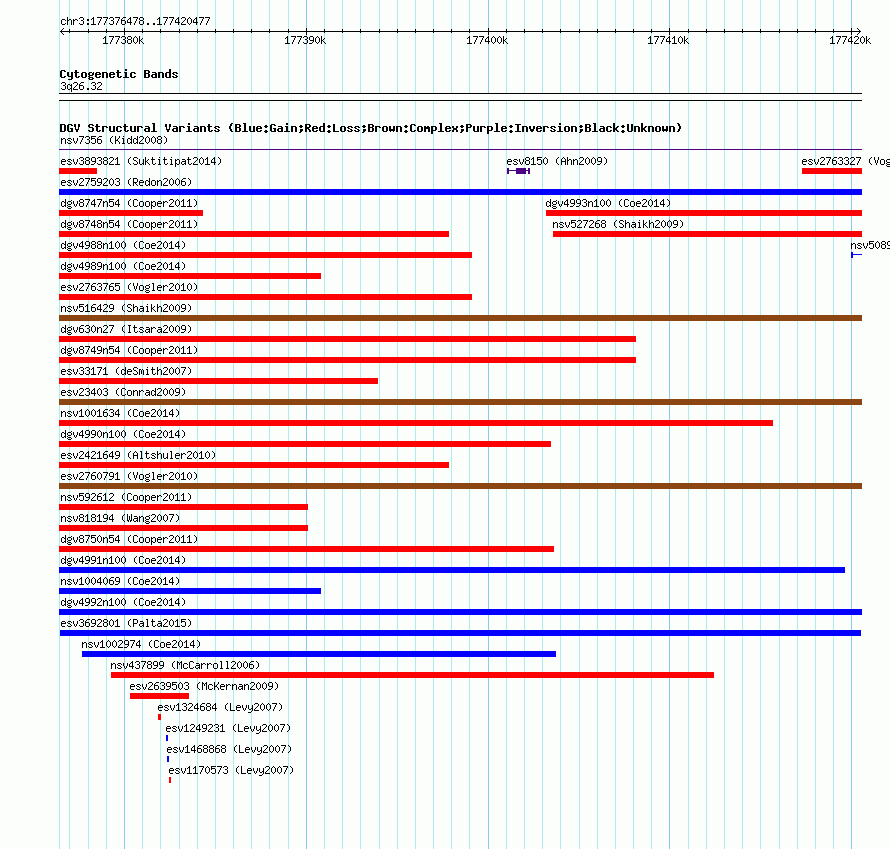 chr3:177376478..177420477

177380k 177390k 177400k 177410k 177420k

Cytogenetic Bands
3q26.32

DGV Structural Variants (Blue:Gain;Red:Loss;Brown:Complex;Purple:Inversion;Black:Unknown)
nsv7356 (Kidd2008)
esv3893821 (Suktitipat2014) esv8150 (Ahn2009) esv2763327 (Vog
esv2759203 (Redon2006)
dgv8747n54 (Cooper2011) dgv4993n100 (Coe2014)
dgv8748n54 (Cooper2011) nsv527268 (Shaikh2009)
dgv4988n100 (Coe2014) nsv5089
dgv4989n100 (Coe2014)
esv2763765 (Vogler2010)
nsv516429 (Shaikh2009)
dgv630n27 (Itsara2009)
dgv8749n54 (Cooper2011)
esv33171 (deSmith2007)
esv23403 (Conrad2009)
nsv1001634 (Coe2014)
dgv4990n100 (Coe2014)
esv2421649 (Altshuler2010)
esv2760791 (Vogler2010)
nsv592612 (Cooper2011)
nsv818194 (Wang2007)
dgv8750n54 (Cooper2011)
dgv4991n100 (Coe2014)
nsv1004069 (Coe2014)
dgv4992n100 (Coe2014)
esv3692801 (Palta2015)
nsv1002974 (Coe2014)
nsv437899 (McCarroll2006)
esv2639503 (McKernan2009)
esv1324684 (Levy2007)
esv1249231 (Levy2007)
esv1468868 (Levy2007)
esv1170573 (Levy2007)